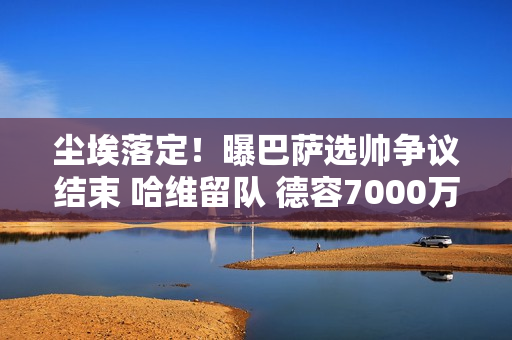 尘埃落定！曝巴萨选帅争议结束 哈维留队 德容7000万